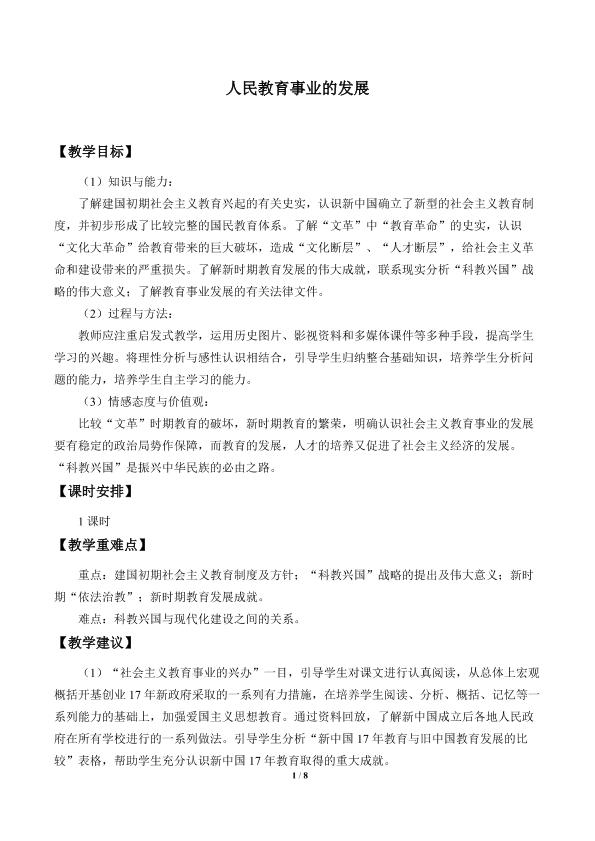 人民教育事业的发展

【教学目标】

（1）知识与能力：

了解建国初期社会主义教育兴起的有关史实，认识新中国确立了新型的社会主义教育制度，并初步形成了比较完整的国民教育体系。了解“文革”中“教育革命”的史实，认识“文化大革命”给教育带来的巨大破坏，造成“文化断层”、“人才断层”，给社会主义革命和建设带来的严重损失。了解新时期教育发展的伟大成就，联系现实分析“科教兴国”战略的伟大意义；了解教育事业发展的有关法律文件。

（2）过程与方法：

教师应注重启发式教学，运用历史图片、影视资料和多媒体课件等多种手段，提高学生学习的兴趣。将理性分析与感性认识相结合，引导学生归纳整合基础知识，培养学生分析问题的能力，培养学生自主学习的能力。

（3）情感态度与价值观：

比较“文革”时期教育的破坏，新时期教育的繁荣，明确认识社会主义教育事业的发展要有稳定的政治局势作保障，而教育的发展，人才的培养又促进了社会主义经济的发展。“科教兴国”是振兴中华民族的必由之路。

【课时安排】

1课时

【教学重难点】

重点：建国初期社会主义教育制度及方针；“科教兴国”战略的提出及伟大意义；新时期“依法治教”；新时期教育发展成就。

难点：科教兴国与现代化建设之间的关系。

【教学建议】

（1）“社会主义教育事业的兴办”一目，引导学生对课文进行认真阅读，从总体上宏观概括开基创业17年新政府采取的一系列有力措施，在培养学生阅读、分析、概括、记忆等一系列能力的基础上，加强爱国主义思想教育。通过资料回放，了解新中国成立后各地人民政府在所有学校进行的一系列做法。引导学生分析“新中国17年教育与旧中国教育发展的比较”表格，帮助学生充分认识新中国17年教育取得的重大成就。

1 / 8